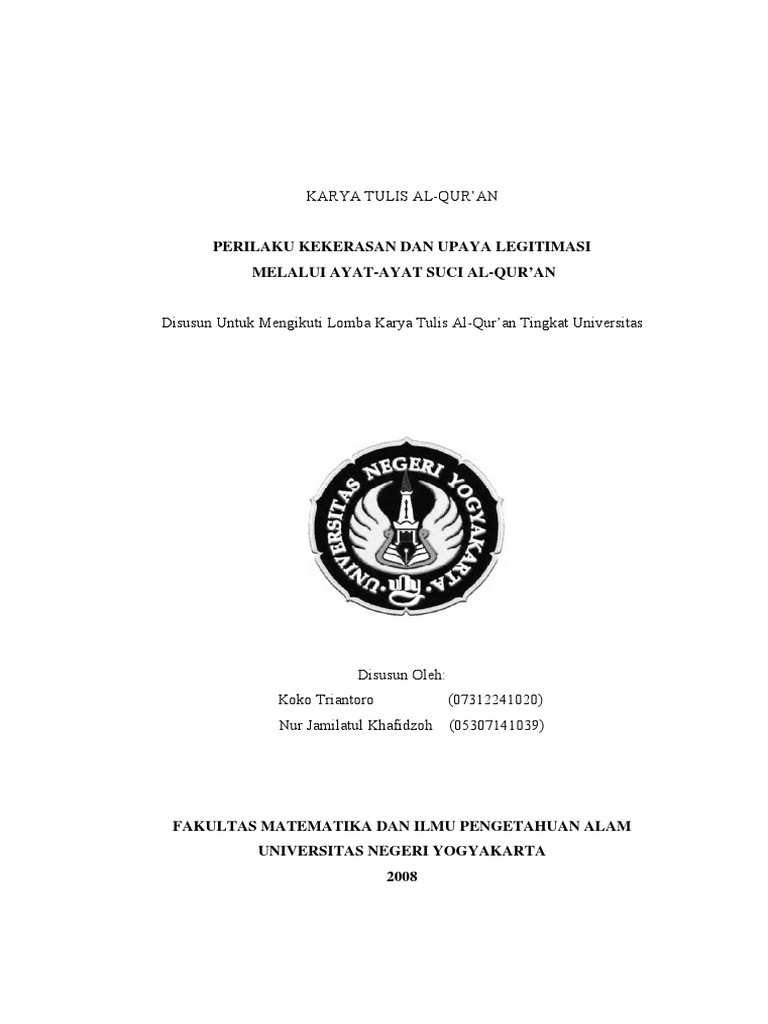 KARYA TULIS AL-QUR'AN

PERILAKU KEKERASAN DAN UPAYA LEGITIMASI
MELALUI AYAT-AYAT SUCI AL-QUR'AN

Disusun Untuk Mengikuti Lomba Karya Tulis Al-Qur'an Tingkat Universitas

UNIVERSITAS NEGERI YOGYAKARTA

Disusun Oleh:
Koko Triantoro (07312241020)
Nur Jamilatul Khafidzoh (05307141039)

FAKULTAS MATEMATIKA DAN ILMU PENGETAHUAN ALAM
UNIVERSITAS NEGERI YOGYAKARTA
2008